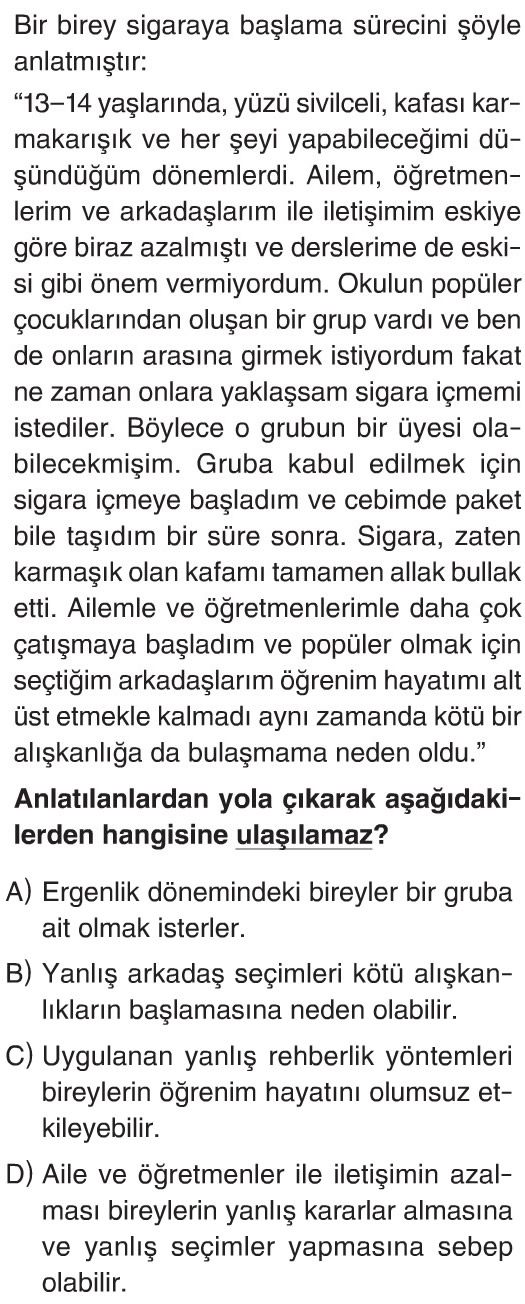 Bir birey sigaraya başlama sürecini şöyle anlatmıştır:

"13–14 yaşlarında, yüzü sivilceli, kafası karmakarışık ve her şeyi yapabileceğimi düşündüğüm dönemlerdi. Ailem, öğretmenlerim ve arkadaşlarım ile iletişimim eskiye göre biraz azalmıştı ve derslerime de eskisi gibi önem vermiyordum. Okulun popüler çocuklarından oluşan bir grup vardı ve ben de onların arasına girmek istiyordum fakat ne zaman onlara yaklaşsam sigara içmemi istediler. Böylece o grubun bir üyesi olabilecekmişim. Gruba kabul edilmek için sigara içmeye başladım ve cebimde paket bile taşıdım bir süre sonra. Sigara, zaten karmaşık olan kafamı tamamen allak bullak etti. Ailemle ve öğretmenlerimle daha çok çatışmaya başladım ve popüler olmak için seçtiğim arkadaşlarım öğrenim hayatımı alt üst etmekle kalmadı aynı zamanda kötü bir alışkanlığa da bulaşmama neden oldu."

Anlatılanlardan yola çıkarak aşağıdakilerden hangisine ulaşılamaz?

A) Ergenlik dönemindeki bireyler bir gruba ait olmak isterler.

B) Yanlış arkadaş seçimleri kötü alışkanlıkların başlamasına neden olabilir.

C) Uygulanan yanlış rehberlik yöntemleri bireylerin öğrenim hayatını olumsuz etkileyebilir.

D) Aile ve öğretmenler ile iletişimin azalması bireylerin yanlış kararlar almasına ve yanlış seçimler yapmasına sebep olabilir.